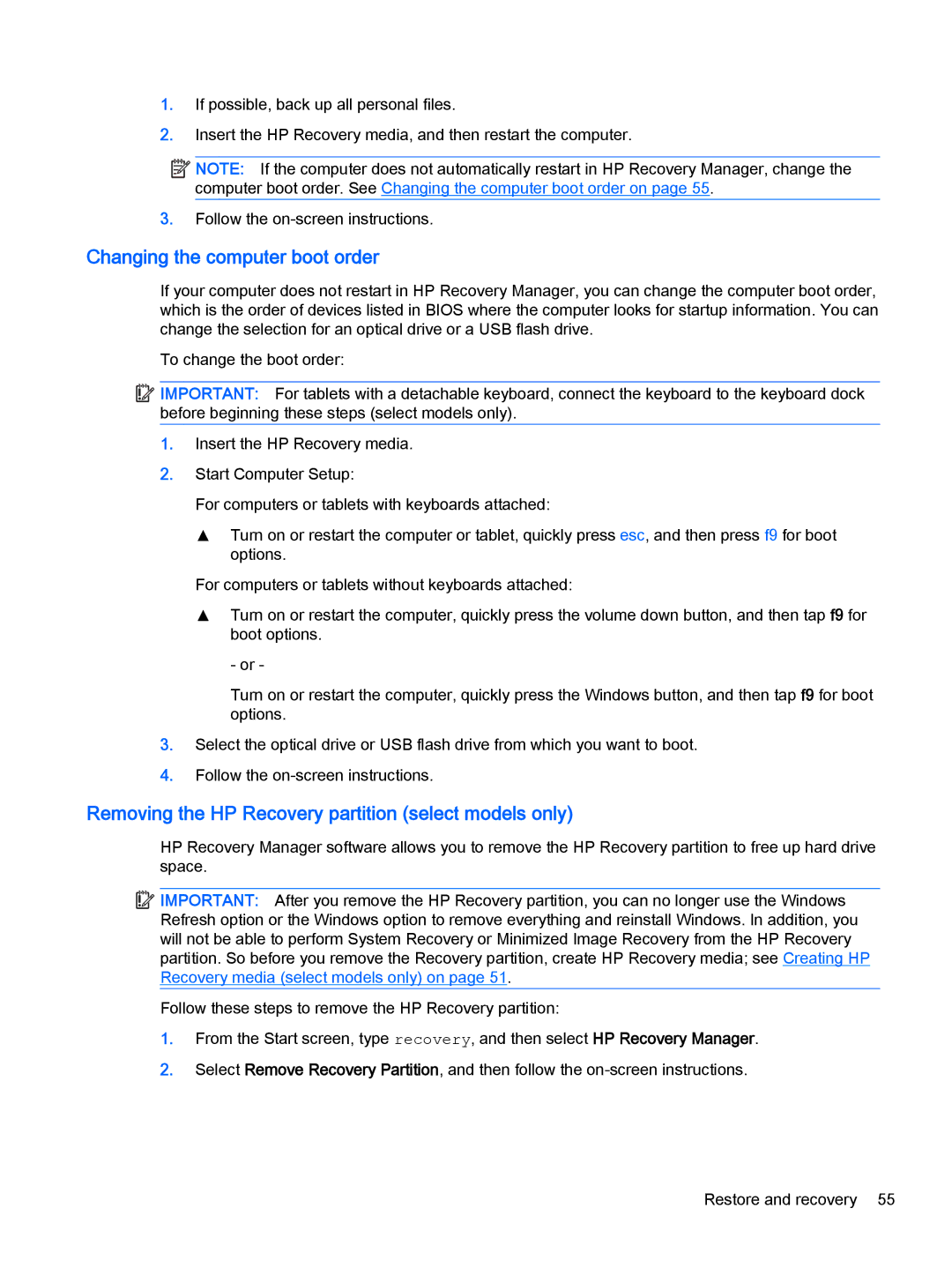 1. If possible, back up all personal files.

2. Insert the HP Recovery media, and then restart the computer.

NOTE: If the computer does not automatically restart in HP Recovery Manager, change the computer boot order. See Changing the computer boot order on page 55.

3. Follow the on-screen instructions.

Changing the computer boot order

If your computer does not restart in HP Recovery Manager, you can change the computer boot order, which is the order of devices listed in BIOS where the computer looks for startup information. You can change the selection for an optical drive or a USB flash drive.

To change the boot order:

IMPORTANT: For tablets with a detachable keyboard, connect the keyboard to the keyboard dock before beginning these steps (select models only).

1. Insert the HP Recovery media.

2. Start Computer Setup:

For computers or tablets with keyboards attached:

▲ Turn on or restart the computer or tablet, quickly press esc, and then press f9 for boot options.

For computers or tablets without keyboards attached:

▲ Turn on or restart the computer, quickly press the volume down button, and then tap f9 for boot options.

- or -

Turn on or restart the computer, quickly press the Windows button, and then tap f9 for boot options.

3. Select the optical drive or USB flash drive from which you want to boot.

4. Follow the on-screen instructions.

Removing the HP Recovery partition (select models only)

HP Recovery Manager software allows you to remove the HP Recovery partition to free up hard drive space.

IMPORTANT: After you remove the HP Recovery partition, you can no longer use the Windows Refresh option or the Windows option to remove everything and reinstall Windows. In addition, you will not be able to perform System Recovery or Minimized Image Recovery from the HP Recovery partition. So before you remove the Recovery partition, create HP Recovery media; see Creating HP Recovery media (select models only) on page 51.

Follow these steps to remove the HP Recovery partition:

1. From the Start screen, type recovery, and then select HP Recovery Manager.

2. Select Remove Recovery Partition, and then follow the on-screen instructions.

Restore and recovery 55